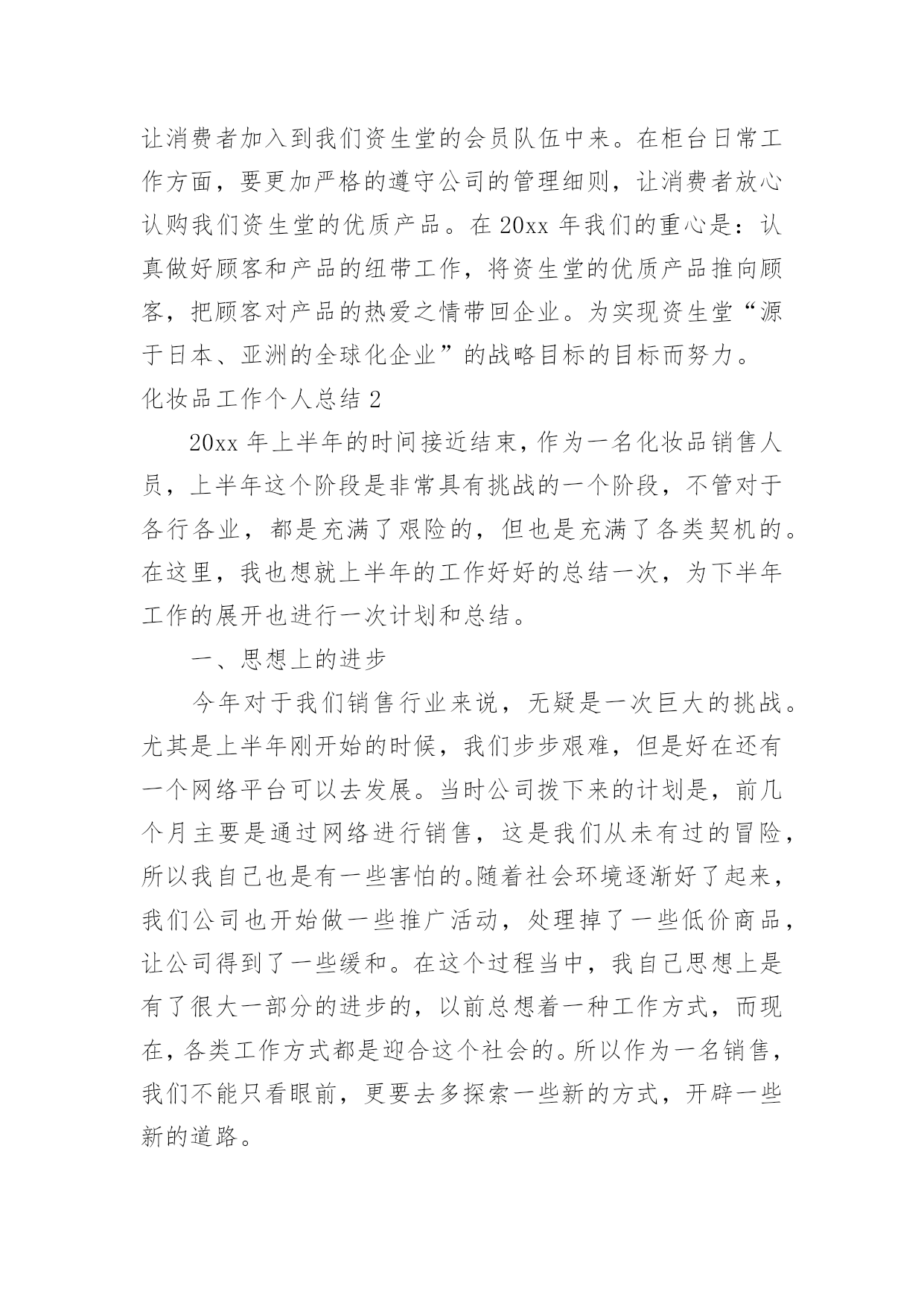 让消费者加入到我们资生堂的会员队伍中来。在柜台日常工作方面，要更加严格的遵守公司的管理细则，让消费者放心认购我们资生堂的优质产品。在 20xx 年我们的重心是：认真做好顾客和产品的纽带工作，将资生堂的优质产品推向顾客，把顾客对产品的热爱之情带回企业。为实现资生堂“源于日本、亚洲的全球化企业”的战略目标的目标而努力。

化妆品工作个人总结 2

20xx 年上半年的时间接近结束，作为一名化妆品销售人员，上半年这个阶段是非常具有挑战的一个阶段，不管对于各行各业，都是充满了艰险的，但也是充满了各类契机的。在这里，我也想就上半年的工作好好的总结一次，为下半年工作的展开也进行一次计划和总结。

一、思想上的进步

今年对于我们销售行业来说，无疑是一次巨大的挑战。尤其是上半年刚开始的时候，我们步步艰难，但是好在还有一个网络平台可以去发展。当时公司拨下来的计划是，前几个月主要是通过网络进行销售，这是我们从未有过的冒险，所以我自己也是有一些害怕的。随着社会环境逐渐好了起来，我们公司也开始做一些推广活动，处理掉了一些低价商品，让公司得到了一些缓和。在这个过程当中，我自己思想上是有了很大一部分的进步的，以前总想着一种工作方式，而现在，各类工作方式都是迎合这个社会的。所以作为一名销售，我们不能只看眼前，更要去多探索一些新的方式，开辟一些新的道路。